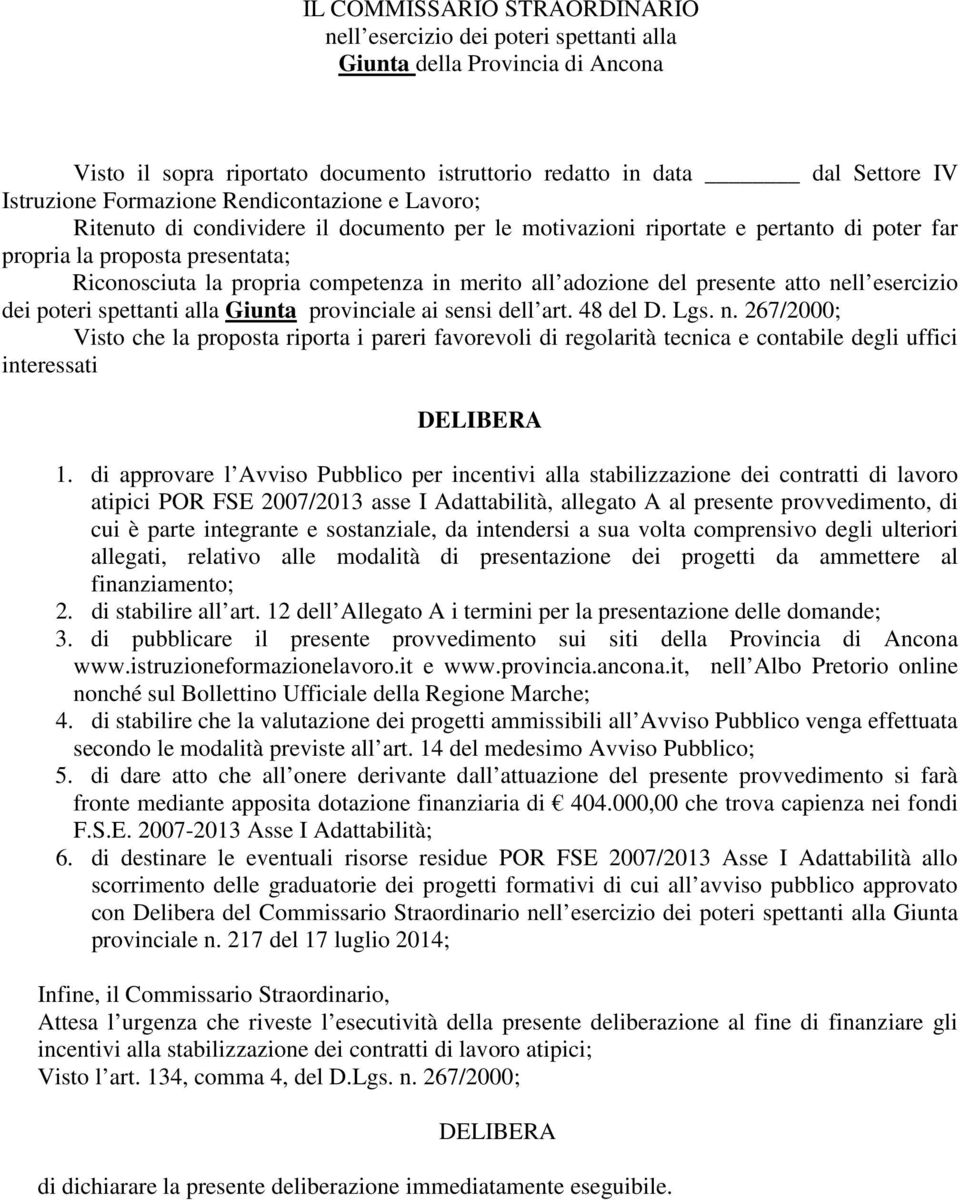 IL COMMISSARIO STRAORDINARIO
nell esercizio dei poteri spettanti alla
Giunta della Provincia di Ancona

Visto il sopra riportato documento istruttorio redatto in data ______ dal Settore IV Istruzione Formazione Rendicontazione e Lavoro;

Ritenuto di condividere il documento per le motivazioni riportate e pertanto di poter far propria la proposta presentata;

Riconosciuta la propria competenza in merito all adozione del presente atto nell esercizio dei poteri spettanti alla Giunta provinciale ai sensi dell art. 48 del D. Lgs. n. 267/2000;

Visto che la proposta riporta i pareri favorevoli di regolarità tecnica e contabile degli uffici interessati

DELIBERA

1. di approvare l Avviso Pubblico per incentivi alla stabilizzazione dei contratti di lavoro atipici POR FSE 2007/2013 asse I Adattabilità, allegato A al presente provvedimento, di cui è parte integrante e sostanziale, da intendersi a sua volta comprensivo degli ulteriori allegati, relativo alle modalità di presentazione dei progetti da ammettere al finanziamento;
2. di stabilire all art. 12 dell Allegato A i termini per la presentazione delle domande;
3. di pubblicare il presente provvedimento sui siti della Provincia di Ancona www.istruzioneformazionelavoro.it e www.provincia.ancona.it, nell Albo Pretorio online nonché sul Bollettino Ufficiale della Regione Marche;
4. di stabilire che la valutazione dei progetti ammissibili all Avviso Pubblico venga effettuata secondo le modalità previste all art. 14 del medesimo Avviso Pubblico;
5. di dare atto che all onere derivante dall attuazione del presente provvedimento si farà fronte mediante apposita dotazione finanziaria di € 404.000,00 che trova capienza nei fondi F.S.E. 2007-2013 Asse I Adattabilità;
6. di destinare le eventuali risorse residue POR FSE 2007/2013 Asse I Adattabilità allo scorrimento delle graduatorie dei progetti formativi di cui all avviso pubblico approvato con Delibera del Commissario Straordinario nell esercizio dei poteri spettanti alla Giunta provinciale n. 217 del 17 luglio 2014;

Infine, il Commissario Straordinario,
Attesa l urgenza che riveste l esecutività della presente deliberazione al fine di finanziare gli incentivi alla stabilizzazione dei contratti di lavoro atipici;
Visto l art. 134, comma 4, del D.Lgs. n. 267/2000;

DELIBERA

di dichiarare la presente deliberazione immediatamente eseguibile.